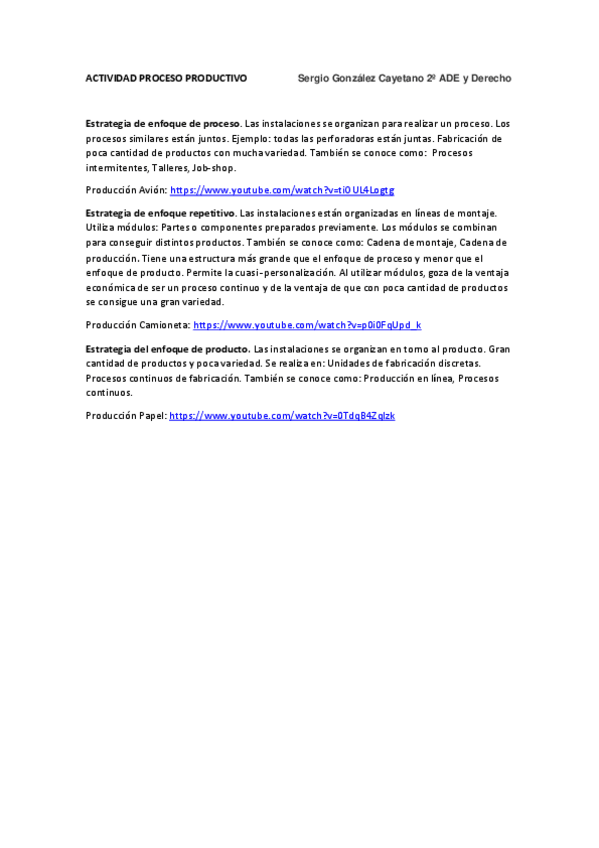 ACTIVIDAD PROCESO PRODUCTIVO Sergio González Cayetano 2º ADE y Derecho

Estrategia de enfoque de proceso. Las instalaciones se organizan para realizar un proceso. Los procesos similares están juntos. Ejemplo: todas las perforadoras están juntas. Fabricación de poca cantidad de productos con mucha variedad. También se conoce como: Procesos intermitentes, Talleres, Job-shop.

Producción Avión: https://www.youtube.com/watch?v=ti0UL4Logtg

Estrategia de enfoque repetitivo. Las instalaciones están organizadas en líneas de montaje. Utiliza módulos: Partes o componentes preparados previamente. Los módulos se combinan para conseguir distintos productos. También se conoce como: Cadena de montaje, Cadena de producción. Tiene una estructura más grande que el enfoque de proceso y menor que el enfoque de producto. Permite la cuasi-personalización. Al utilizar módulos, goza de la ventaja económica de ser un proceso continuo y de la ventaja de que con poca cantidad de productos se consigue una gran variedad.

Producción Camioneta: https://www.youtube.com/watch?v=p0i0FqUpd_k

Estrategia del enfoque de producto. Las instalaciones se organizan en torno al producto. Gran cantidad de productos y poca variedad. Se realiza en: Unidades de fabricación discretas. Procesos continuos de fabricación. También se conoce como: Producción en línea, Procesos continuos.

Producción Papel: https://www.youtube.com/watch?v=0TdqB4Zqlzk